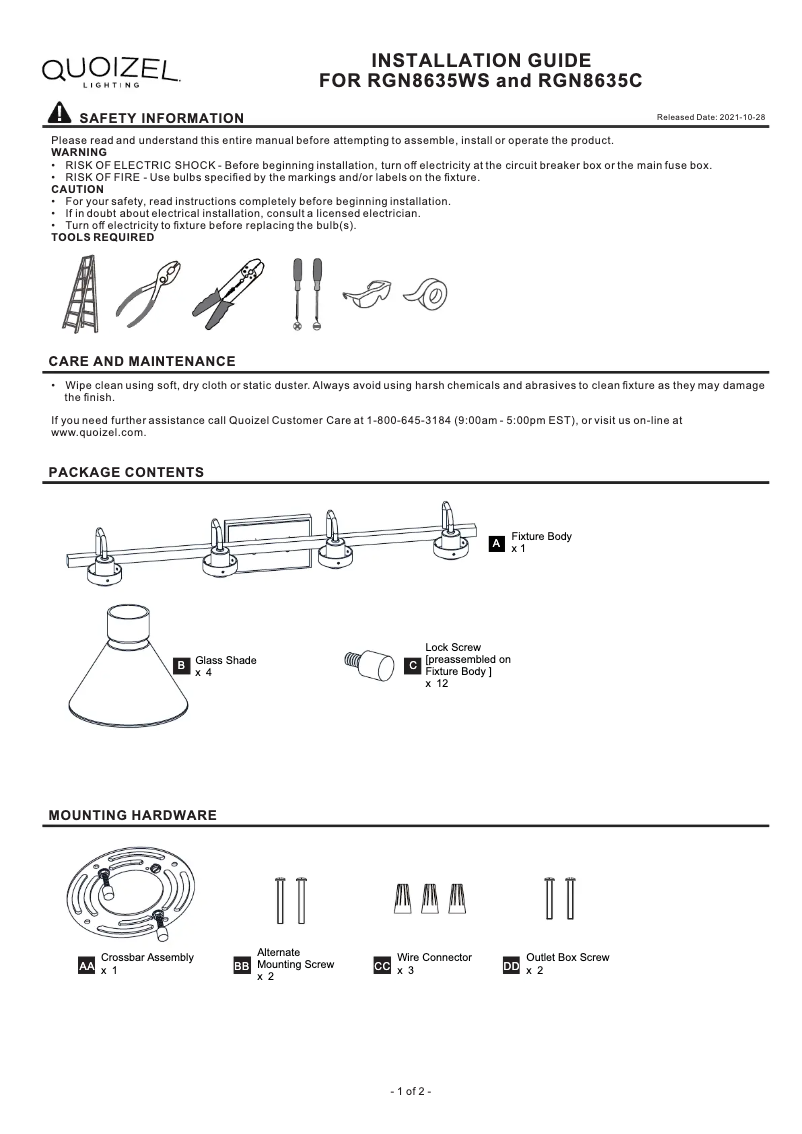 QUOIZEL LIGHTING

INSTALLATION GUIDE
FOR RGN8635WS and RGN8635C

SAFETY INFORMATION

Released Date: 2021-10-28

Please read and understand this entire manual before attempting to assemble, install or operate the product.
WARNING
• RISK OF ELECTRIC SHOCK - Before beginning installation, turn off electricity at the circuit breaker box or the main fuse box.
• RISK OF FIRE - Use bulbs specified by the markings and/or labels on the fixture.
CAUTION
• For your safety, read instructions completely before beginning installation.
• If in doubt about electrical installation, consult a licensed electrician.
• Turn off electricity to fixture before replacing the bulb(s).
TOOLS REQUIRED

CARE AND MAINTENANCE

• Wipe clean using soft, dry cloth or static duster. Always avoid using harsh chemicals and abrasives to clean fixture as they may damage the finish.

If you need further assistance call Quoizel Customer Care at 1-800-645-3184 (9:00am - 5:00pm EST), or visit us on-line at www.quoizel.com.

PACKAGE CONTENTS

A Fixture Body
x 1

B Glass Shade
x 4

C Lock Screw
[preassembled on Fixture Body ]
x 12

MOUNTING HARDWARE

AA Crossbar Assembly
x 1

BB Alternate Mounting Screw
x 2

CC Wire Connector
x 3

DD Outlet Box Screw
x 2

- 1 of 2 -